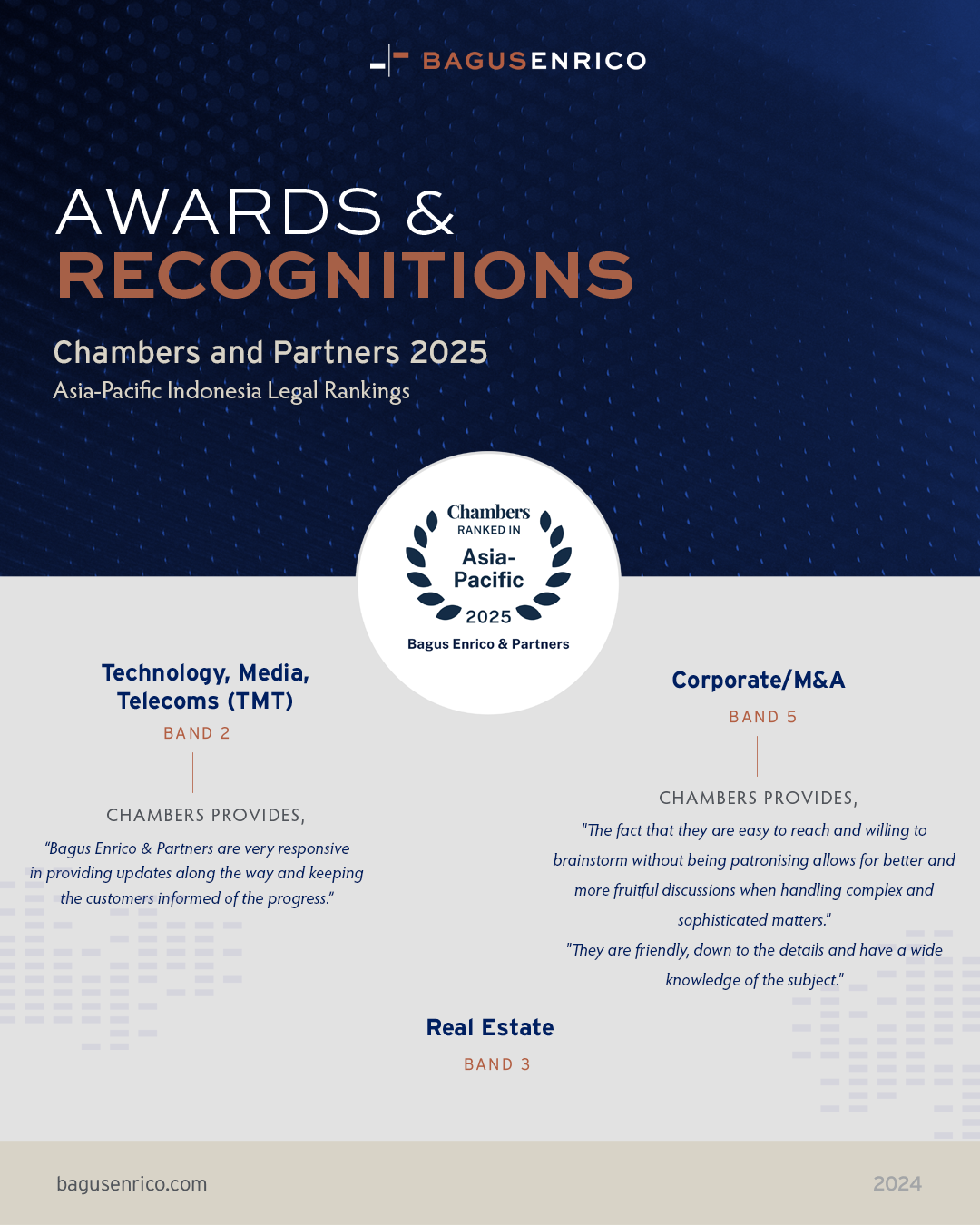 BAGUSENRICO

AWARDS &
RECOGNITIONS

Chambers and Partners 2025
Asia-Pacific Indonesia Legal Rankings

Chambers
RANKED IN
Asia-Pacific
2025
Bagus Enrico & Partners

Technology, Media, Telecoms (TMT)
BAND 2

CHAMBERS PROVIDES,
"Bagus Enrico & Partners are very responsive in providing updates along the way and keeping the customers informed of the progress."

Corporate/M&A
BAND 5

CHAMBERS PROVIDES,
"The fact that they are easy to reach and willing to brainstorm without being patronising allows for better and more fruitful discussions when handling complex and sophisticated matters."
"They are friendly, down to the details and have a wide knowledge of the subject."

Real Estate
BAND 3

bagusenrico.com

2024